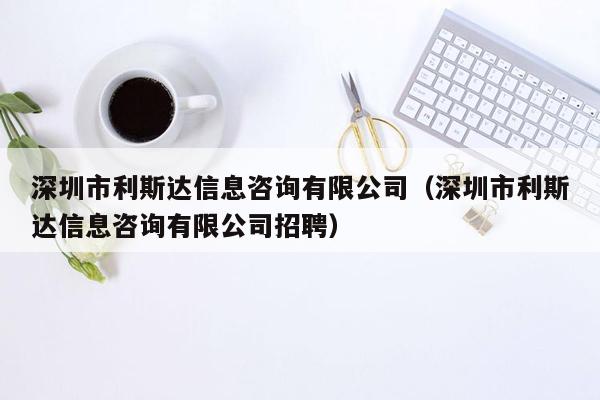 深圳市利斯达信息咨询有限公司（深圳市利斯达信息咨询有限公司招聘）